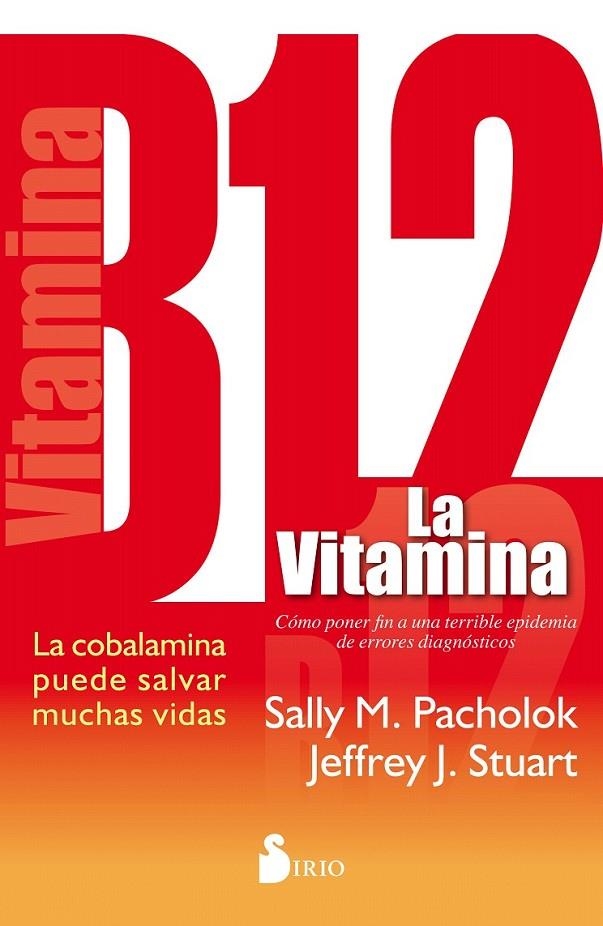 Vitamina
B12

La Vitamina
B12

Cómo poner fin a una terrible epidemia de errores diagnósticos

La cobalamina puede salvar muchas vidas

Sally M. Pacholok
Jeffrey J. Stuart

SIRIO